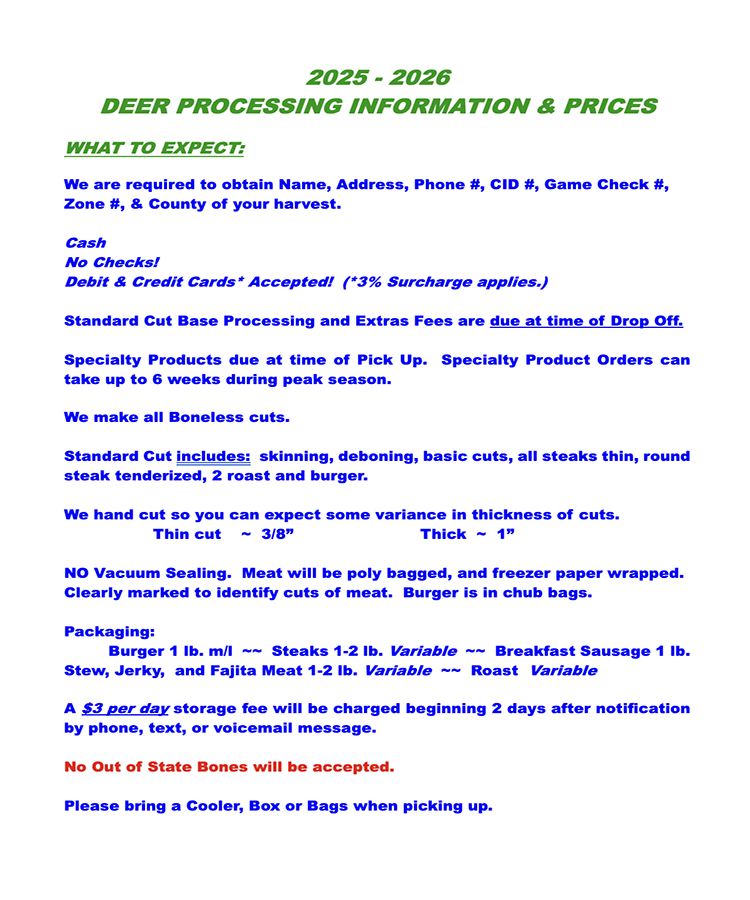 2025 - 2026
DEER PROCESSING INFORMATION & PRICES

WHAT TO EXPECT:

We are required to obtain Name, Address, Phone #, CID #, Game Check #, Zone #, & County of your harvest.

Cash
No Checks!
Debit & Credit Cards* Accepted! (*3% Surcharge applies.)

Standard Cut Base Processing and Extras Fees are due at time of Drop Off.

Specialty Products due at time of Pick Up. Specialty Product Orders can take up to 6 weeks during peak season.

We make all Boneless cuts.

Standard Cut includes: skinning, deboning, basic cuts, all steaks thin, round steak tenderized, 2 roast and burger.

We hand cut so you can expect some variance in thickness of cuts.
Thin cut ~ 3/8" Thick ~ 1"

NO Vacuum Sealing. Meat will be poly bagged, and freezer paper wrapped. Clearly marked to identify cuts of meat. Burger is in chub bags.

Packaging:
Burger 1 lb. m/l ~~ Steaks 1-2 lb. Variable ~~ Breakfast Sausage 1 lb. Stew, Jerky, and Fajita Meat 1-2 lb. Variable ~~ Roast Variable

A $3 per day storage fee will be charged beginning 2 days after notification by phone, text, or voicemail message.

No Out of State Bones will be accepted.

Please bring a Cooler, Box or Bags when picking up.